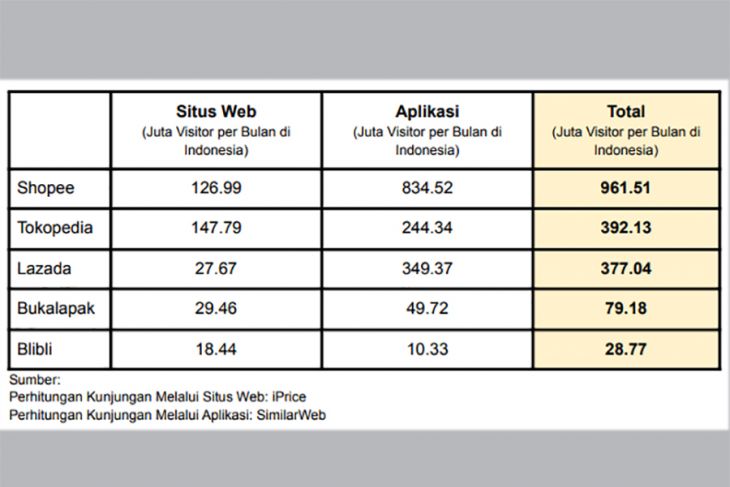 | | Situs Web (Juta Visitor per Bulan di Indonesia) | Aplikasi (Juta Visitor per Bulan di Indonesia) | Total (Juta Visitor per Bulan di Indonesia) |
|---|---|---|---|
| Shopee | 126.99 | 834.52 | 961.51 |
| Tokopedia | 147.79 | 244.34 | 392.13 |
| Lazada | 27.67 | 349.37 | 377.04 |
| Bukalapak | 29.46 | 49.72 | 79.18 |
| Blibli | 18.44 | 10.33 | 28.77 |

Sumber:
Perhitungan Kunjungan Melalui Situs Web: iPrice
Perhitungan Kunjungan Melalui Aplikasi: SimilarWeb